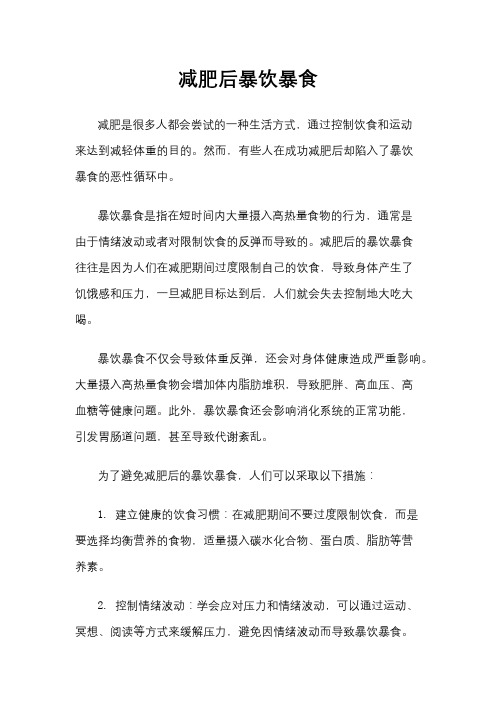 减肥后暴饮暴食

减肥是很多人都会尝试的一种生活方式，通过控制饮食和运动来达到减轻体重的目的。然而，有些人在成功减肥后却陷入了暴饮暴食的恶性循环中。

暴饮暴食是指在短时间内大量摄入高热量食物的行为，通常是由于情绪波动或者对限制饮食的反弹而导致的。减肥后的暴饮暴食往往是因为人们在减肥期间过度限制自己的饮食，导致身体产生了饥饿感和压力，一旦减肥目标达到后，人们就会失去控制地大吃大喝。

暴饮暴食不仅会导致体重反弹，还会对身体健康造成严重影响。大量摄入高热量食物会增加体内脂肪堆积，导致肥胖、高血压、高血糖等健康问题。此外，暴饮暴食还会影响消化系统的正常功能，引发胃肠道问题，甚至导致代谢紊乱。

为了避免减肥后的暴饮暴食，人们可以采取以下措施：

1. 建立健康的饮食习惯：在减肥期间不要过度限制饮食，而是要选择均衡营养的食物，适量摄入碳水化合物、蛋白质、脂肪等营养素。

2. 控制情绪波动：学会应对压力和情绪波动，可以通过运动、冥想、阅读等方式来缓解压力，避免因情绪波动而导致暴饮暴食。